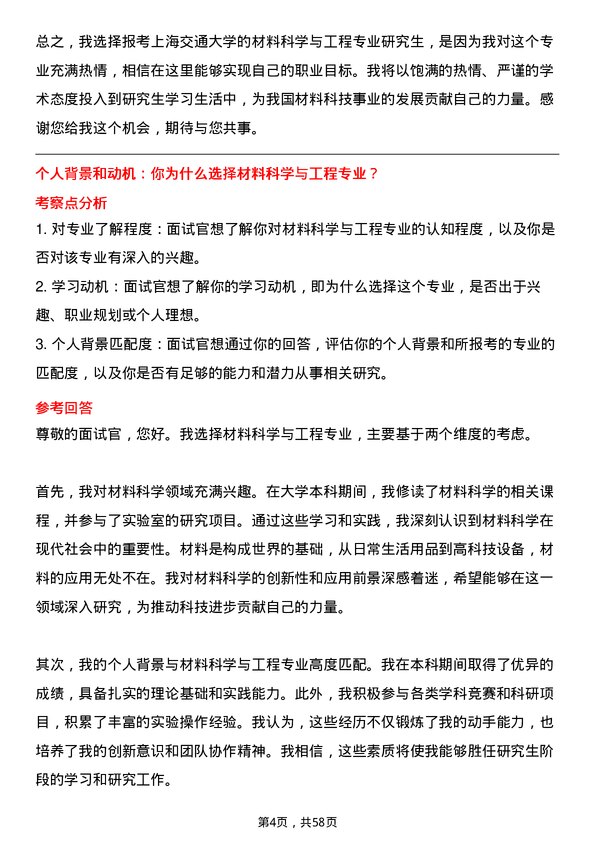 总之，我选择报考上海交通大学的材料科学与工程专业研究生，是因为我对这个专业充满热情，相信在这里能够实现自己的职业目标。我将以饱满的热情、严谨的学术态度投入到研究生学习生活中，为我国材料科技事业的发展贡献自己的力量。感谢您给我这个机会，期待与您共事。

个人背景和动机：你为什么选择材料科学与工程专业？

考察点分析

1. 对专业了解程度：面试官想了解你对材料科学与工程专业的认知程度，以及你是否对该专业有深入的兴趣。

2. 学习动机：面试官想了解你的学习动机，即为什么选择这个专业，是否出于兴趣、职业规划或个人理想。

3. 个人背景匹配度：面试官想通过你的回答，评估你的个人背景和所报考的专业的匹配度，以及你是否有足够的能力和潜力从事相关研究。

参考回答

尊敬的面试官，您好。我选择材料科学与工程专业，主要基于两个维度的考虑。

首先，我对材料科学领域充满兴趣。在大学本科期间，我修读了材料科学的相关课程，并参与了实验室的研究项目。通过这些学习和实践，我深刻认识到材料科学在现代社会中的重要性。材料是构成世界的基础，从日常生活用品到高科技设备，材料的应用无处不在。我对材料科学的创新性和应用前景深感着迷，希望能够在这一领域深入研究，为推动科技进步贡献自己的力量。

其次，我的个人背景与材料科学与工程专业高度匹配。我在本科期间取得了优异的成绩，具备扎实的理论基础和实践能力。此外，我积极参与各类学科竞赛和科研项目，积累了丰富的实验操作经验。我认为，这些经历不仅锻炼了我的动手能力，也培养了我的创新意识和团队协作精神。我相信，这些素质将使我能够胜任研究生阶段的学习和研究工作。

第4页，共58页